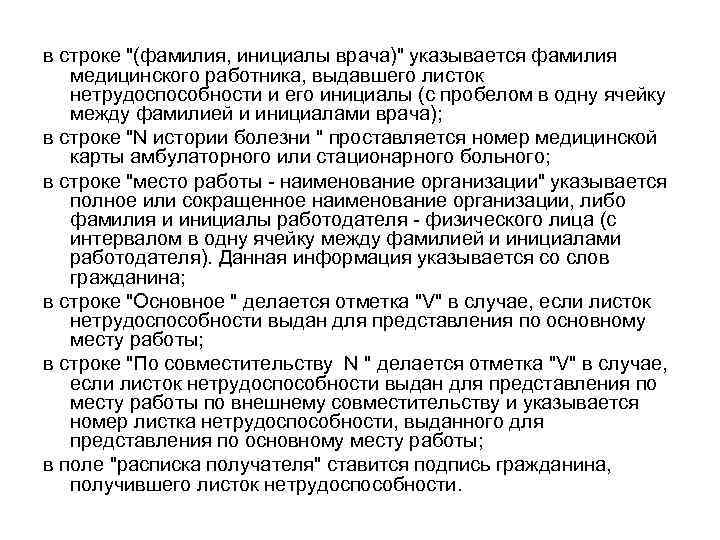 в строке "(фамилия, инициалы врача)" указывается фамилия медицинского работника, выдавшего листок нетрудоспособности и его инициалы (с пробелом в одну ячейку между фамилией и инициалами врача);

в строке "N истории болезни " проставляется номер медицинской карты амбулаторного или стационарного больного;

в строке "место работы - наименование организации" указывается полное или сокращенное наименование организации, либо фамилия и инициалы работодателя - физического лица (с интервалом в одну ячейку между фамилией и инициалами работодателя). Данная информация указывается со слов гражданина;

в строке "Основное " делается отметка "V" в случае, если листок нетрудоспособности выдан для представления по основному месту работы;

в строке "По совместительству N " делается отметка "V" в случае, если листок нетрудоспособности выдан для представления по месту работы по внешнему совместительству и указывается номер листка нетрудоспособности, выданного для представления по основному месту работы;

в поле "расписка получателя" ставится подпись гражданина, получившего листок нетрудоспособности.